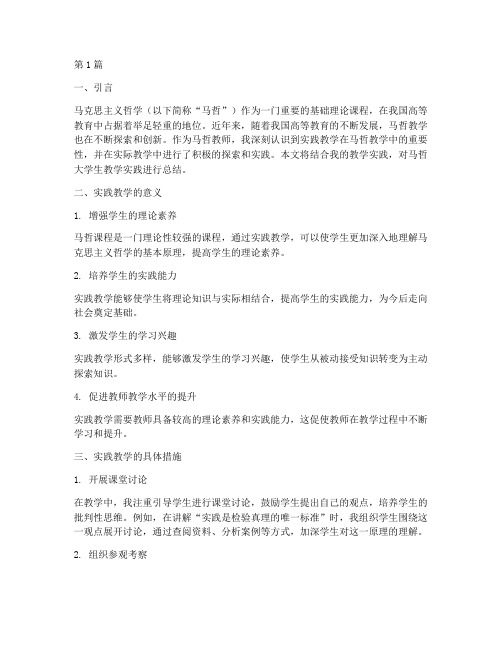 第1篇

一、引言

马克思主义哲学（以下简称“马哲”）作为一门重要的基础理论课程，在我国高等教育中占据着举足轻重的地位。近年来，随着我国高等教育的不断发展，马哲教学也在不断探索和创新。作为马哲教师，我深刻认识到实践教学在马哲教学中的重要性，并在实际教学中进行了积极的探索和实践。本文将结合我的教学实践，对马哲大学生教学实践进行总结。

二、实践教学的意义

1. 增强学生的理论素养

马哲课程是一门理论性较强的课程，通过实践教学，可以使学生更加深入地理解马克思主义哲学的基本原理，提高学生的理论素养。

2. 培养学生的实践能力

实践教学能够使学生将理论知识与实际相结合，提高学生的实践能力，为今后走向社会奠定基础。

3. 激发学生的学习兴趣

实践教学形式多样，能够激发学生的学习兴趣，使学生从被动接受知识转变为主动探索知识。

4. 促进教师教学水平的提升

实践教学需要教师具备较高的理论素养和实践能力，这促使教师在教学过程中不断学习和提升。

三、实践教学的具体措施

1. 开展课堂讨论

在教学中，我注重引导学生进行课堂讨论，鼓励学生提出自己的观点，培养学生的批判性思维。例如，在讲解“实践是检验真理的唯一标准”时，我组织学生围绕这一观点展开讨论，通过查阅资料、分析案例等方式，加深学生对这一原理的理解。

2. 组织参观考察